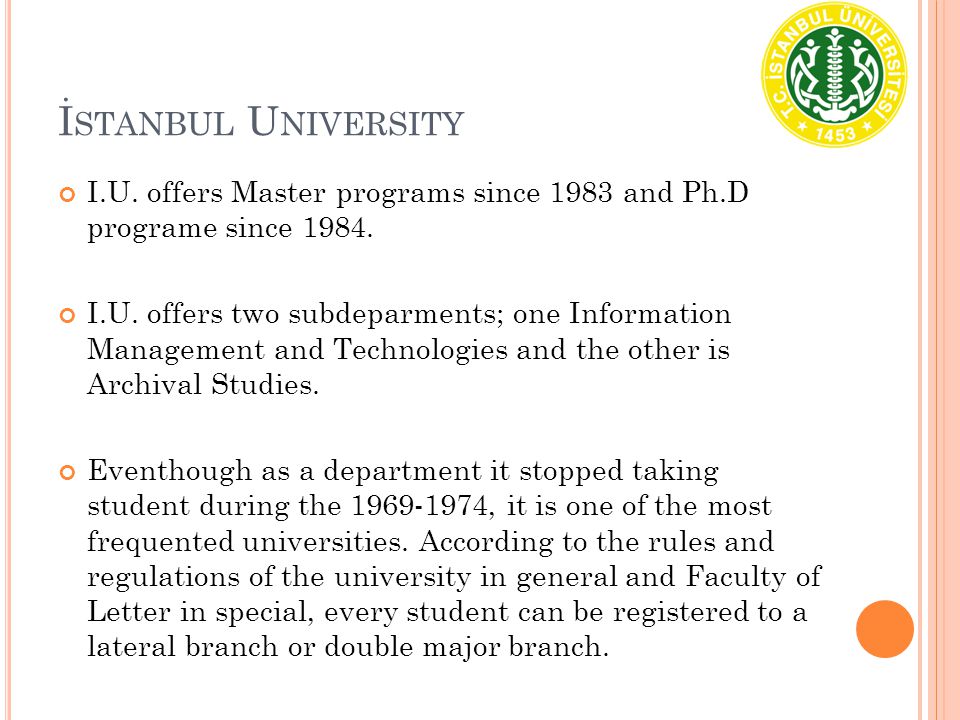 T.C. İSTANBUL ÜNİVERSİTESİ
1453

İSTANBUL UNIVERSITY

I.U. offers Master programs since 1983 and Ph.D programe since 1984.

I.U. offers two subdeparments; one Information Management and Technologies and the other is Archival Studies.

Eventhough as a department it stopped taking student during the 1969-1974, it is one of the most frequented universities. According to the rules and regulations of the university in general and Faculty of Letter in special, every student can be registered to a lateral branch or double major branch.